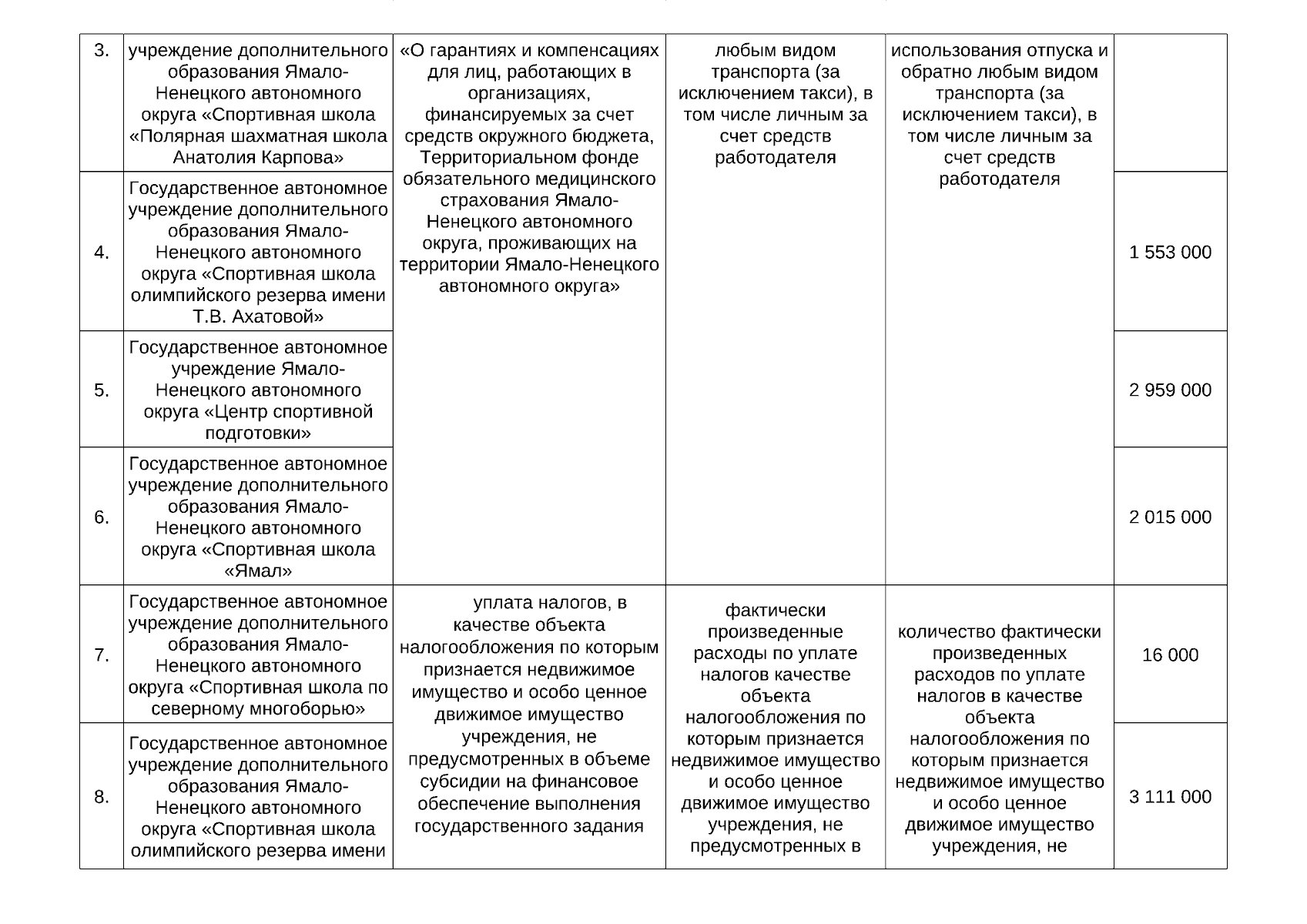 | 3. | учреждение дополнительного образования Ямало-Ненецкого автономного округа «Спортивная школа «Полярная шахматная школа Анатолия Карпова» | «О гарантиях и компенсациях для лиц, работающих в организациях, финансируемых за счет средств окружного бюджета, Территориальном фонде обязательного медицинского страхования Ямало-Ненецкого автономного округа, проживающих на территории Ямало-Ненецкого автономного округа» | любым видом транспорта (за исключением такси), в том числе личным за счет средств работодателя | использования отпуска и обратно любым видом транспорта (за исключением такси), в том числе личным за счет средств работодателя | |
|---|---|---|---|---|---|
| 4. | Государственное автономное учреждение дополнительного образования Ямало-Ненецкого автономного округа «Спортивная школа олимпийского резерва имени Т.В. Ахатовой» | | | | 1 553 000 |
| 5. | Государственное автономное учреждение Ямало-Ненецкого автономного округа «Центр спортивной подготовки» | | | | 2 959 000 |
| 6. | Государственное автономное учреждение дополнительного образования Ямало-Ненецкого автономного округа «Спортивная школа «Ямал» | | | | 2 015 000 |
| 7. | Государственное автономное учреждение дополнительного образования Ямало-Ненецкого автономного округа «Спортивная школа по северному многоборью» | уплата налогов, в качестве объекта налогообложения по которым признается недвижимое имущество и особо ценное движимое имущество учреждения, не предусмотренных в объеме субсидии на финансовое обеспечение выполнения государственного задания | фактически произведенные расходы по уплате налогов качестве объекта налогообложения по которым признается недвижимое имущество и особо ценное движимое имущество учреждения, не предусмотренных в | количество фактически произведенных расходов по уплате налогов в качестве объекта налогообложения по которым признается недвижимое имущество и особо ценное движимое имущество учреждения, не | 16 000 |
| 8. | Государственное автономное учреждение дополнительного образования Ямало-Ненецкого автономного округа «Спортивная школа олимпийского резерва имени | | | | 3 111 000 |